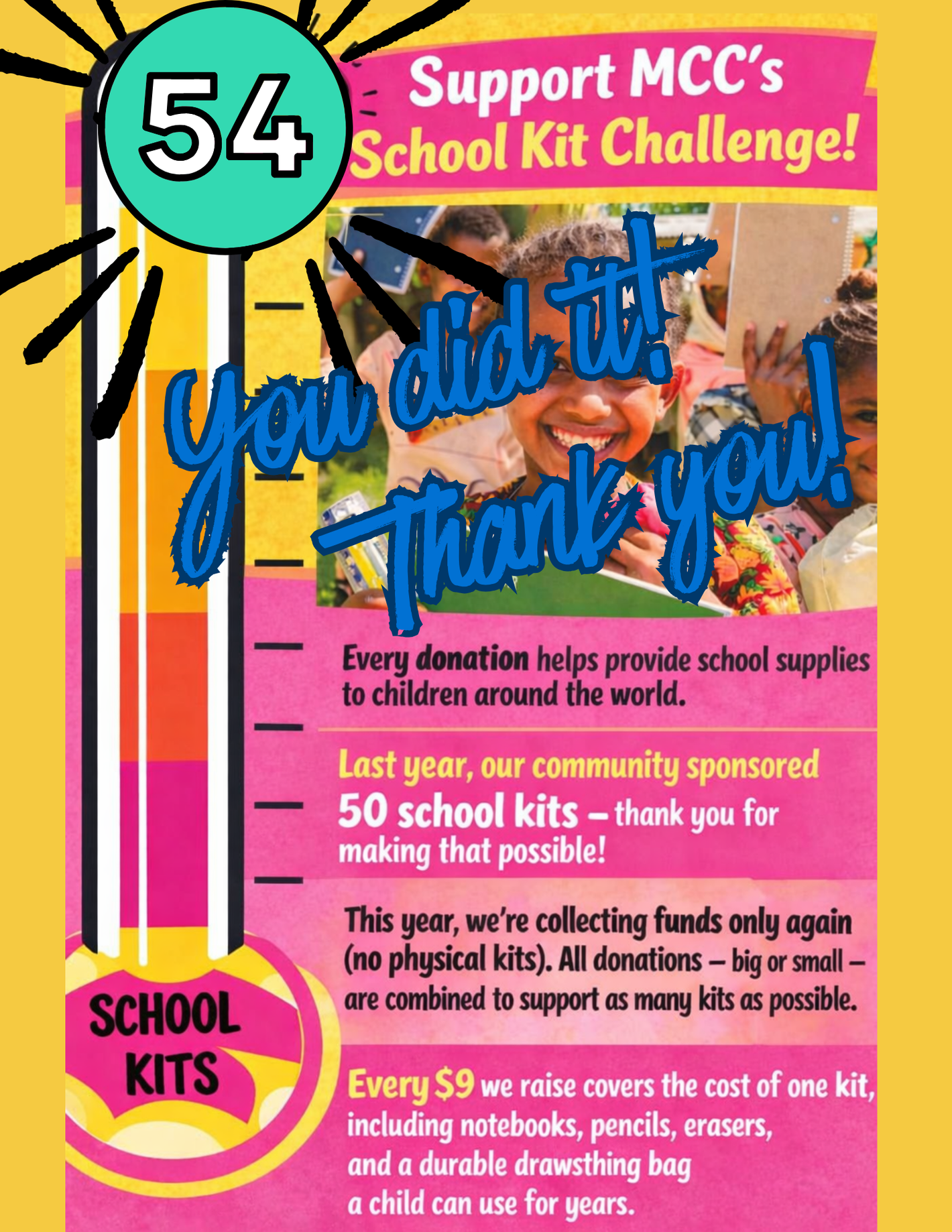 54

Support MCC's School Kit Challenge!

You did it! Thank you!

Every donation helps provide school supplies to children around the world.

Last year, our community sponsored 50 school kits – thank you for making that possible!

This year, we're collecting funds only again (no physical kits). All donations – big or small – are combined to support as many kits as possible.

Every $9 we raise covers the cost of one kit, including notebooks, pencils, erasers, and a durable drawsthing bag a child can use for years.

SCHOOL KITS